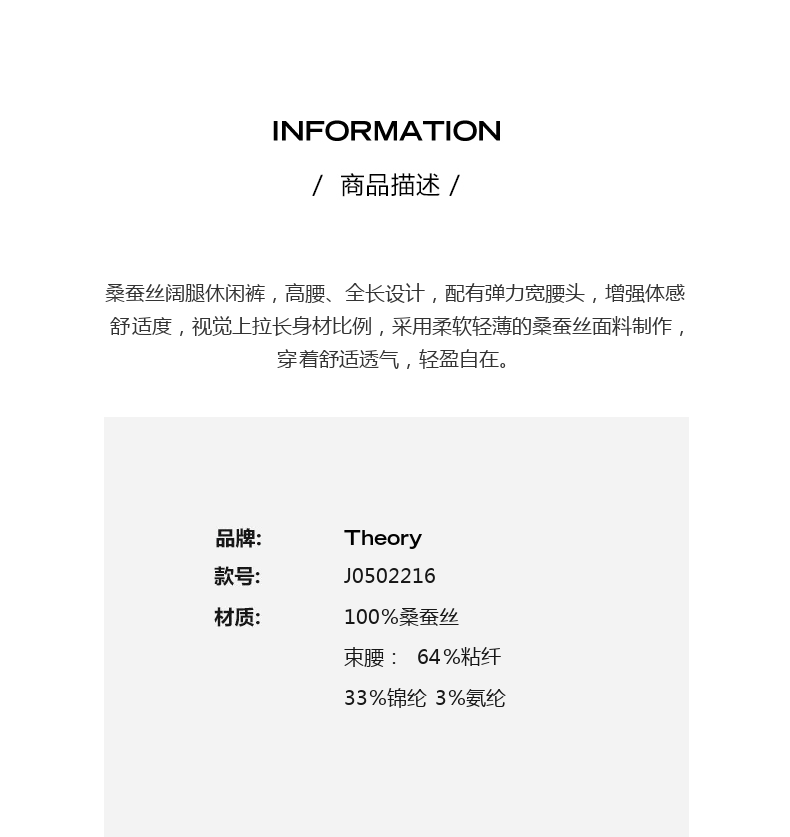 INFORMATION

/ 商品描述 /

桑蚕丝阔腿休闲裤，高腰、全长设计，配有弹力宽腰头，增强体感舒适度，视觉上拉长身材比例，采用柔软轻薄的桑蚕丝面料制作，穿着舒适透气，轻盈自在。

品牌: Theory
款号: J0502216
材质: 100%桑蚕丝
束腰： 64%粘纤
33%锦纶 3%氨纶